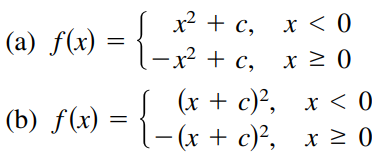 (a) $f(x) = \begin{cases} x^2 + c, & x < 0 \\ -x^2 + c, & x \geq 0 \end{cases}$

(b) $f(x) = \begin{cases} (x + c)^2, & x < 0 \\ -(x + c)^2, & x \geq 0 \end{cases}$